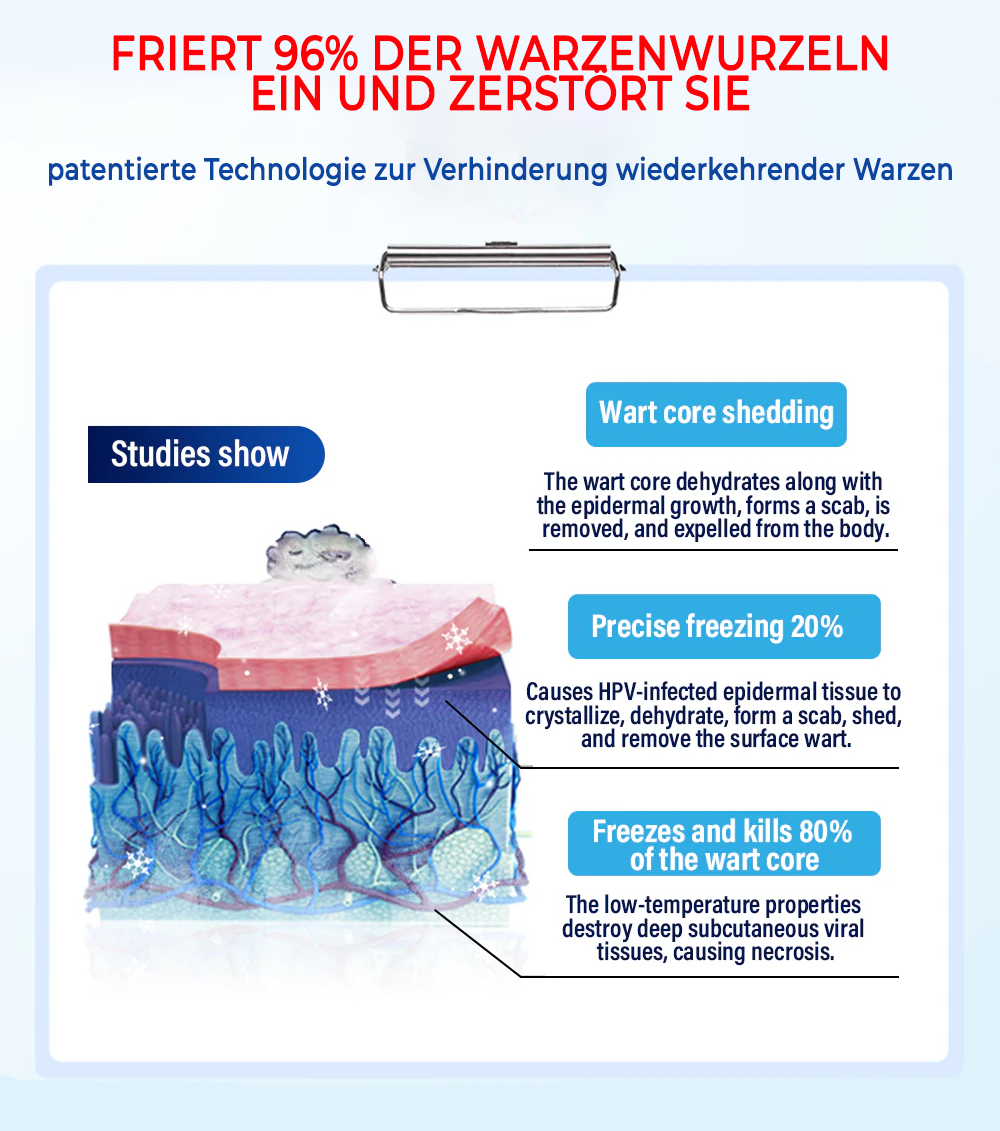 FRIERT 96% DER WARZENWURZELN EIN UND ZERSTÖRT SIE

patentierte Technologie zur Verhinderung wiederkehrender Warzen

Studies show

Wart core shedding

The wart core dehydrates along with the epidermal growth, forms a scab, is removed, and expelled from the body.

Precise freezing 20%

Causes HPV-infected epidermal tissue to crystallize, dehydrate, form a scab, shed, and remove the surface wart.

Freezes and kills 80% of the wart core

The low-temperature properties destroy deep subcutaneous viral tissues, causing necrosis.